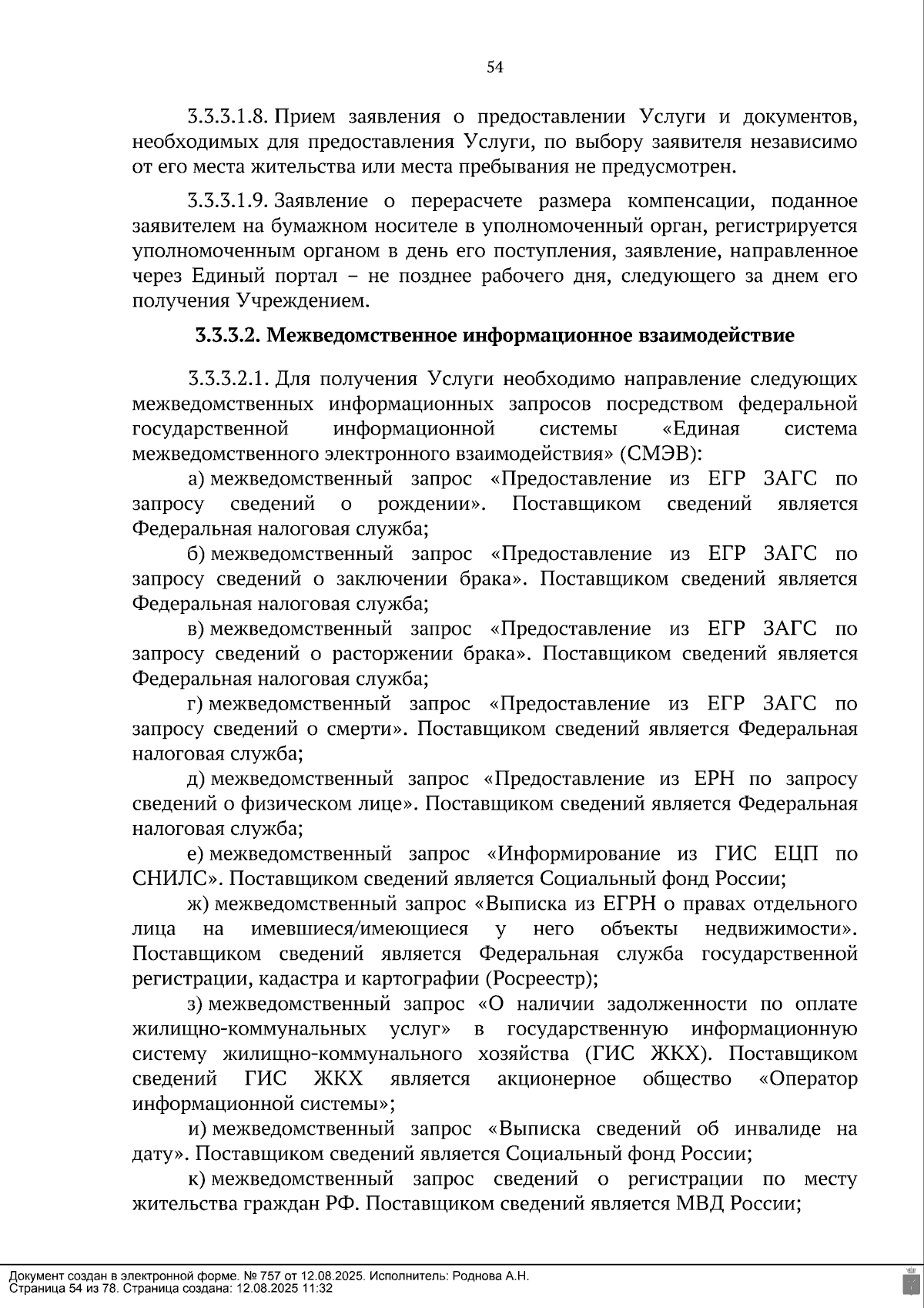 54

3.3.3.1.8. Прием заявления о предоставлении Услуги и документов, необходимых для предоставления Услуги, по выбору заявителя независимо от его места жительства или места пребывания не предусмотрен.

3.3.3.1.9. Заявление о перерасчете размера компенсации, поданное заявителем на бумажном носителе в уполномоченный орган, регистрируется уполномоченным органом в день его поступления, заявление, направленное через Единый портал – не позднее рабочего дня, следующего за днем его получения Учреждением.

3.3.3.2. Межведомственное информационное взаимодействие

3.3.3.2.1. Для получения Услуги необходимо направление следующих межведомственных информационных запросов посредством федеральной государственной информационной системы «Единая система межведомственного электронного взаимодействия» (СМЭВ):

а) межведомственный запрос «Предоставление из ЕГР ЗАГС по запросу сведений о рождении». Поставщиком сведений является Федеральная налоговая служба;

б) межведомственный запрос «Предоставление из ЕГР ЗАГС по запросу сведений о заключении брака». Поставщиком сведений является Федеральная налоговая служба;

в) межведомственный запрос «Предоставление из ЕГР ЗАГС по запросу сведений о расторжении брака». Поставщиком сведений является Федеральная налоговая служба;

г) межведомственный запрос «Предоставление из ЕГР ЗАГС по запросу сведений о смерти». Поставщиком сведений является Федеральная налоговая служба;

д) межведомственный запрос «Предоставление из ЕРН по запросу сведений о физическом лице». Поставщиком сведений является Федеральная налоговая служба;

е) межведомственный запрос «Информирование из ГИС ЕЦП по СНИЛС». Поставщиком сведений является Социальный фонд России;

ж) межведомственный запрос «Выписка из ЕГРН о правах отдельного лица на имевшиеся/имеющиеся у него объекты недвижимости». Поставщиком сведений является Федеральная служба государственной регистрации, кадастра и картографии (Росреестр);

з) межведомственный запрос «О наличии задолженности по оплате жилищно-коммунальных услуг» в государственную информационную систему жилищно-коммунального хозяйства (ГИС ЖКХ). Поставщиком сведений ГИС ЖКХ является акционерное общество «Оператор информационной системы»;

и) межведомственный запрос «Выписка сведений об инвалиде на дату». Поставщиком сведений является Социальный фонд России;

к) межведомственный запрос сведений о регистрации по месту жительства граждан РФ. Поставщиком сведений является МВД России;

Документ создан в электронной форме. № 757 от 12.08.2025. Исполнитель: Роднова А.Н.
Страница 54 из 78. Страница создана: 12.08.2025 11:32